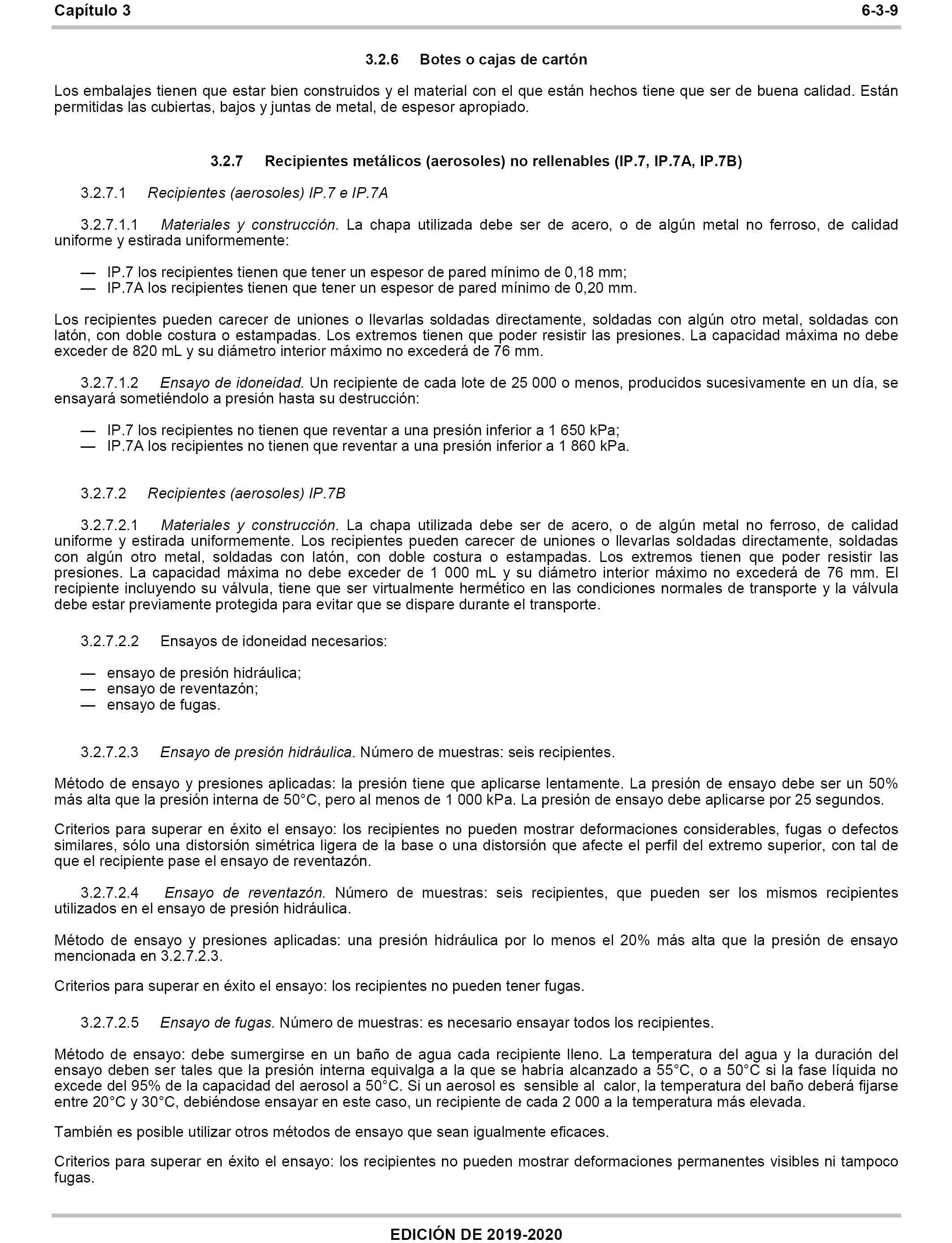 Capítulo 3 6-3-9

3.2.6 Botes o cajas de cartón

Los embalajes tienen que estar bien construidos y el material con el que están hechos tiene que ser de buena calidad. Están permitidas las cubiertas, bajos y juntas de metal, de espesor apropiado.

3.2.7 Recipientes metálicos (aerosoles) no rellenables (IP.7, IP.7A, IP.7B)

3.2.7.1 Recipientes (aerosoles) IP.7 e IP.7A

3.2.7.1.1 Materiales y construcción. La chapa utilizada debe ser de acero, o de algún metal no ferroso, de calidad uniforme y estirada uniformemente:

— IP.7 los recipientes tienen que tener un espesor de pared mínimo de 0,18 mm;
— IP.7A los recipientes tienen que tener un espesor de pared mínimo de 0,20 mm.

Los recipientes pueden carecer de uniones o llevarlas soldadas directamente, soldadas con algún otro metal, soldadas con latón, con doble costura o estampadas. Los extremos tienen que poder resistir las presiones. La capacidad máxima no debe exceder de 820 mL y su diámetro interior máximo no excederá de 76 mm.

3.2.7.1.2 Ensayo de idoneidad. Un recipiente de cada lote de 25 000 o menos, producidos sucesivamente en un día, se ensayará sometiéndolo a presión hasta su destrucción:

— IP.7 los recipientes no tienen que reventar a una presión inferior a 1 650 kPa;
— IP.7A los recipientes no tienen que reventar a una presión inferior a 1 860 kPa.

3.2.7.2 Recipientes (aerosoles) IP.7B

3.2.7.2.1 Materiales y construcción. La chapa utilizada debe ser de acero, o de algún metal no ferroso, de calidad uniforme y estirada uniformemente. Los recipientes pueden carecer de uniones o llevarlas soldadas directamente, soldadas con algún otro metal, soldadas con latón, con doble costura o estampadas. Los extremos tienen que poder resistir las presiones. La capacidad máxima no debe exceder de 1 000 mL y su diámetro interior máximo no excederá de 76 mm. El recipiente incluyendo su válvula, tiene que ser virtualmente hermético en las condiciones normales de transporte y la válvula debe estar previamente protegida para evitar que se dispare durante el transporte.

3.2.7.2.2 Ensayos de idoneidad necesarios:

— ensayo de presión hidráulica;
— ensayo de reventazón;
— ensayo de fugas.

3.2.7.2.3 Ensayo de presión hidráulica. Número de muestras: seis recipientes.

Método de ensayo y presiones aplicadas: la presión tiene que aplicarse lentamente. La presión de ensayo debe ser un 50% más alta que la presión interna de 50°C, pero al menos de 1 000 kPa. La presión de ensayo debe aplicarse por 25 segundos.

Criterios para superar en éxito el ensayo: los recipientes no pueden mostrar deformaciones considerables, fugas o defectos similares, sólo una distorsión simétrica ligera de la base o una distorsión que afecte el perfil del extremo superior, con tal de que el recipiente pase el ensayo de reventazón.

3.2.7.2.4 Ensayo de reventazón. Número de muestras: seis recipientes, que pueden ser los mismos recipientes utilizados en el ensayo de presión hidráulica.

Método de ensayo y presiones aplicadas: una presión hidráulica por lo menos el 20% más alta que la presión de ensayo mencionada en 3.2.7.2.3.

Criterios para superar en éxito el ensayo: los recipientes no pueden tener fugas.

3.2.7.2.5 Ensayo de fugas. Número de muestras: es necesario ensayar todos los recipientes.

Método de ensayo: debe sumergirse en un baño de agua cada recipiente lleno. La temperatura del agua y la duración del ensayo deben ser tales que la presión interna equivalga a la que se habría alcanzado a 55°C, o a 50°C si la fase líquida no excede del 95% de la capacidad del aerosol a 50°C. Si un aerosol es sensible al calor, la temperatura del baño deberá fijarse entre 20°C y 30°C, debiéndose ensayar en este caso, un recipiente de cada 2 000 a la temperatura más elevada.

También es posible utilizar otros métodos de ensayo que sean igualmente eficaces.

Criterios para superar en éxito el ensayo: los recipientes no pueden mostrar deformaciones permanentes visibles ni tampoco fugas.

EDICIÓN DE 2019-2020